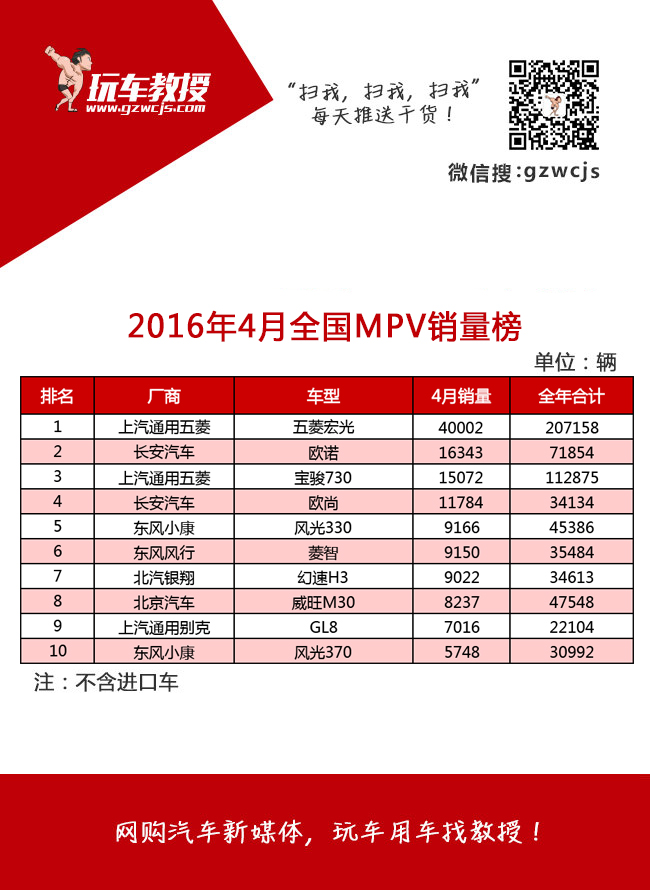 玩车教授
www.gzwcjs.com

“扫我，扫我，扫我”
每天推送干货！

微信搜:gzwcjs

2016年4月全国MPV销量榜

单位：辆

| 排名 | 厂商 | 车型 | 4月销量 | 全年合计 |
|---|---|---|---|---|
| 1 | 上汽通用五菱 | 五菱宏光 | 40002 | 207158 |
| 2 | 长安汽车 | 欧诺 | 16343 | 71854 |
| 3 | 上汽通用五菱 | 宝骏730 | 15072 | 112875 |
| 4 | 长安汽车 | 欧尚 | 11784 | 34134 |
| 5 | 东风小康 | 风光330 | 9166 | 45386 |
| 6 | 东风风行 | 菱智 | 9150 | 35484 |
| 7 | 北汽银翔 | 幻速H3 | 9022 | 34613 |
| 8 | 北京汽车 | 威旺M30 | 8237 | 47548 |
| 9 | 上汽通用别克 | GL8 | 7016 | 22104 |
| 10 | 东风小康 | 风光370 | 5748 | 30992 |

注：不含进口车

网购汽车新媒体，玩车用车找教授！